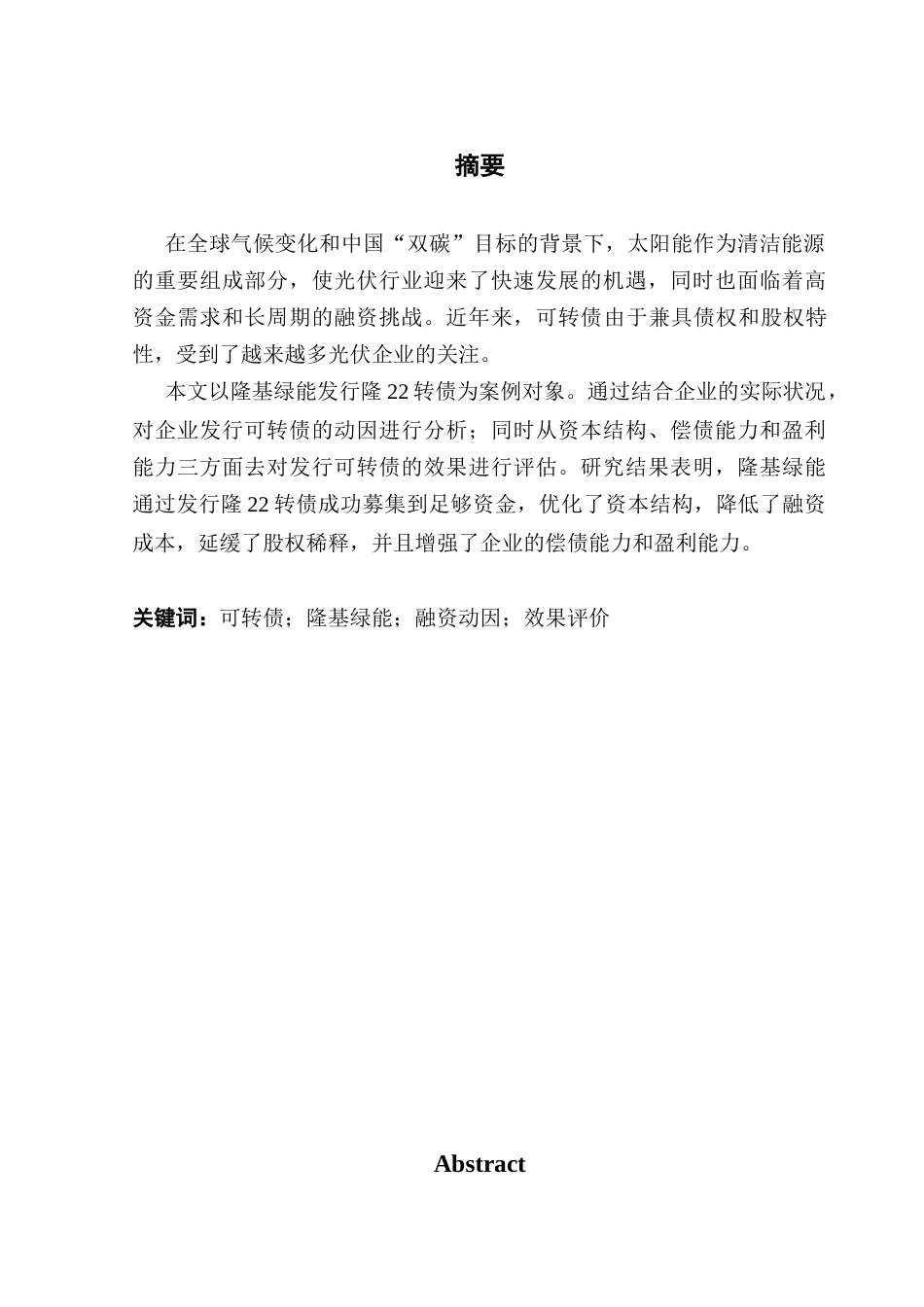 摘要

在全球气候变化和中国“双碳”目标的背景下，太阳能作为清洁能源的重要组成部分，使光伏行业迎来了快速发展的机遇，同时也面临着高资金需求和长周期的融资挑战。近年来，可转债由于兼具债权和股权特性，受到了越来越多光伏企业的关注。

本文以隆基绿能发行隆22转债为案例对象。通过结合企业的实际状况，对企业发行可转债的动因进行分析；同时从资本结构、偿债能力和盈利能力三方面去对发行可转债的效果进行评估。研究结果表明，隆基绿能通过发行隆22转债成功募集到足够资金，优化了资本结构，降低了融资成本，延缓了股权稀释，并且增强了企业的偿债能力和盈利能力。

关键词：可转债；隆基绿能；融资动因；效果评价

Abstract